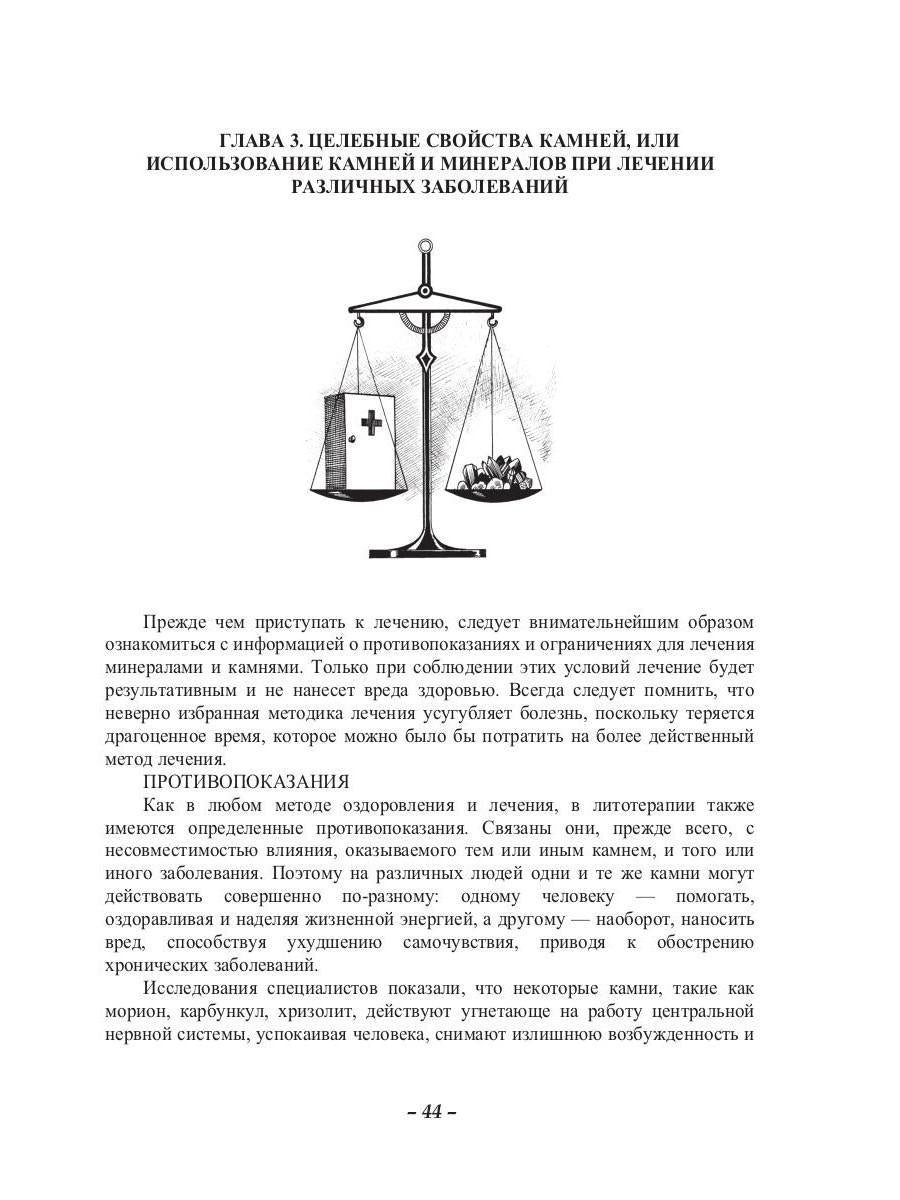 ГЛАВА 3. ЦЕЛЕБНЫЕ СВОЙСТВА КАМНЕЙ, ИЛИ ИСПОЛЬЗОВАНИЕ КАМНЕЙ И МИНЕРАЛОВ ПРИ ЛЕЧЕНИИ РАЗЛИЧНЫХ ЗАБОЛЕВАНИЙ

Прежде чем приступать к лечению, следует внимательнейшим образом ознакомиться с информацией о противопоказаниях и ограничениях для лечения минералами и камнями. Только при соблюдении этих условий лечение будет результативным и не нанесет вреда здоровью. Всегда следует помнить, что неверно избранная методика лечения усугубляет болезнь, поскольку теряется драгоценное время, которое можно было бы потратить на более действенный метод лечения.

ПРОТИВОПОКАЗАНИЯ

Как в любом методе оздоровления и лечения, в литотерапии также имеются определенные противопоказания. Связаны они, прежде всего, с несовместимостью влияния, оказываемого тем или иным камнем, и того или иного заболевания. Поэтому на различных людей одни и те же камни могут действовать совершенно по-разному: одному человеку — помогать, оздоравливая и наделяя жизненной энергией, а другому — наоборот, наносить вред, способствуя ухудшению самочувствия, приводя к обострению хронических заболеваний.

Исследования специалистов показали, что некоторые камни, такие как морион, карбункул, хризолит, действуют угнетающе на работу центральной нервной системы, успокаивая человека, снимают излишнюю возбужденность и

– 44 –